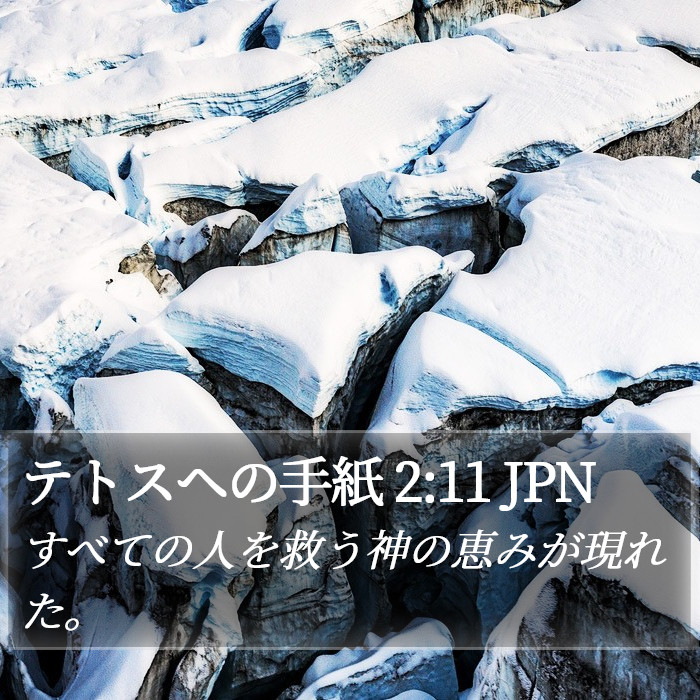 テトスへの手紙 2:11 JPN

すべての人を救う神の恵みが現れた。